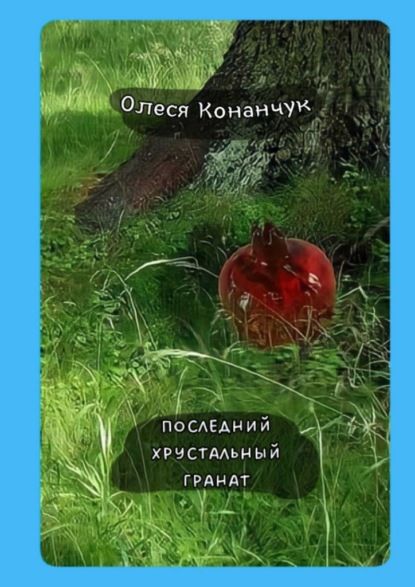 Олеся Конанчук

ПОСЛЕДНИЙ ХРУСТАЛЬНЫЙ ГРАНАТ